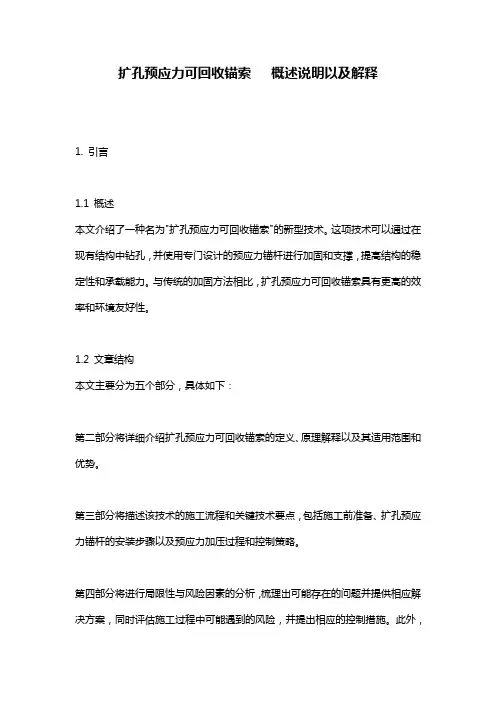 扩孔预应力可回收锚索 概述说明以及解释

1. 引言

1.1 概述
本文介绍了一种名为"扩孔预应力可回收锚索"的新型技术。这项技术可以通过在现有结构中钻孔，并使用专门设计的预应力锚杆进行加固和支撑，提高结构的稳定性和承载能力。与传统的加固方法相比，扩孔预应力可回收锚索具有更高的效率和环境友好性。

1.2 文章结构
本文主要分为五个部分，具体如下：

第二部分将详细介绍扩孔预应力可回收锚索的定义、原理解释以及其适用范围和优势。

第三部分将描述该技术的施工流程和关键技术要点，包括施工前准备、扩孔预应力锚杆的安装步骤以及预应力加压过程和控制策略。

第四部分将进行局限性与风险因素的分析，梳理出可能存在的问题并提供相应解决方案，同时评估施工过程中可能遇到的风险，并提出相应的控制措施。此外，